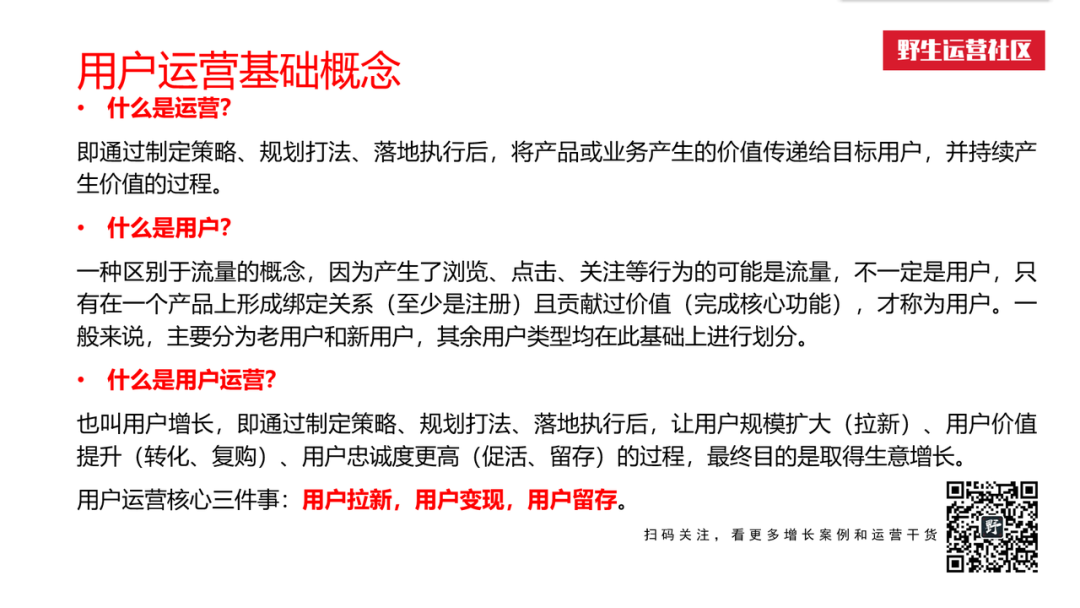 用户运营基础概念

野生运营社区

• 什么是运营?

即通过制定策略、规划打法、落地执行后，将产品或业务产生的价值传递给目标用户，并持续产生价值的过程。

• 什么是用户?

一种区别于流量的概念，因为产生了浏览、点击、关注等行为的可能是流量，不一定是用户，只有在一个产品上形成绑定关系（至少是注册）且贡献过价值（完成核心功能），才称为用户。一般来说，主要分为老用户和新用户，其余用户类型均在此基础上进行划分。

• 什么是用户运营?

也叫用户增长，即通过制定策略、规划打法、落地执行后，让用户规模扩大（拉新）、用户价值提升（转化、复购）、用户忠诚度更高（促活、留存）的过程，最终目的是取得生意增长。

用户运营核心三件事：用户拉新，用户变现，用户留存。

扫码关注，看更多增长案例和运营干货

野